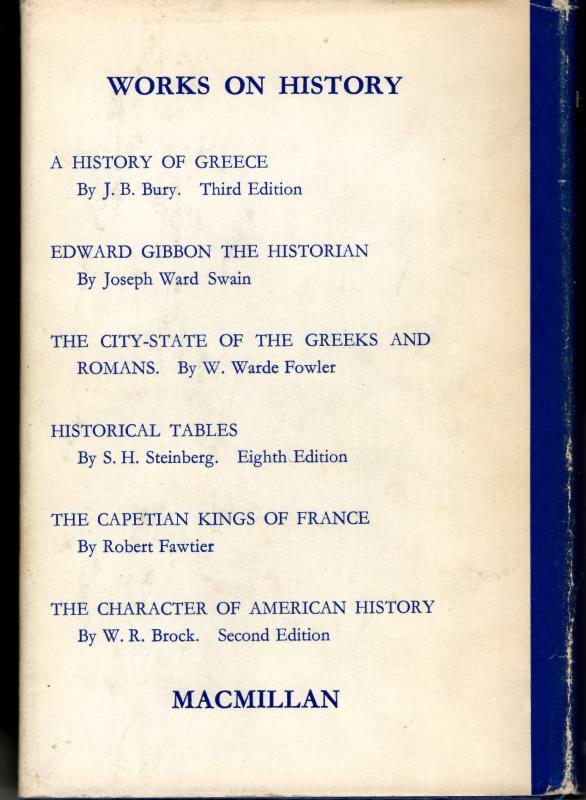 WORKS ON HISTORY

A HISTORY OF GREECE
By J. B. Bury. Third Edition

EDWARD GIBBON THE HISTORIAN
By Joseph Ward Swain

THE CITY-STATE OF THE GREEKS AND ROMANS. By W. Warde Fowler

HISTORICAL TABLES
By S. H. Steinberg. Eighth Edition

THE CAPETIAN KINGS OF FRANCE
By Robert Fawtier

THE CHARACTER OF AMERICAN HISTORY
By W. R. Brock. Second Edition

MACMILLAN